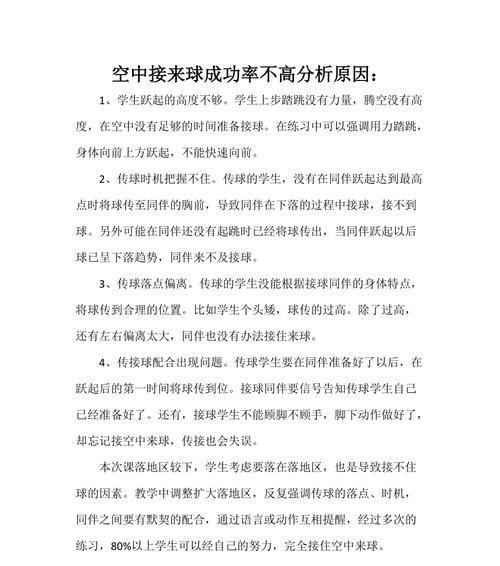 空中接来球成功率不高分析原因：

1、学生跃起的高度不够。学生上步踏跳没有力量，腾空没有高度，在空中没有足够的时间准备接球。在练习中可以强调用力踏跳，身体向前上方跃起，不能快速向前。

2、传球时机把握不住。传球的学生，没有在同伴跃起达到最高点时将球传至同伴的胸前，导致同伴在下落的过程中接球，接不到球。另外可能在同伴还没有起跳时已经将球传出，当同伴跃起以后球已呈下落趋势，同伴来不及接球。

3、传球落点偏离。传球的学生没能根据接球同伴的身体特点，将球传到合理的位置。比如学生个头矮，球传的过高。除了过高，还有左右偏离太大，同伴也没有办法接住来球。

4、传接球配合出现问题。传球学生要在同伴准备好了以后，在跃起后的第一时间将球传到位。接球同伴要信号告知传球学生自己已经准备好了。还有，接球学生不能顾脚不顾手，脚下动作做好了，却忘记接空中来球，传接也会失误。

本次课落地区较下，学生考虑要落在落地区，也是导致接不住球的因素。教学中调整扩大落地区，反复强调传球的落点、时机，同伴之间要有默契的配合，通过语言或动作互相提醒，经过多次的练习，80%以上学生可以经自己的努力，完全接住空中来球。